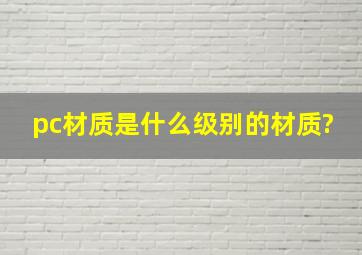 pc材质是什么级别的材质?